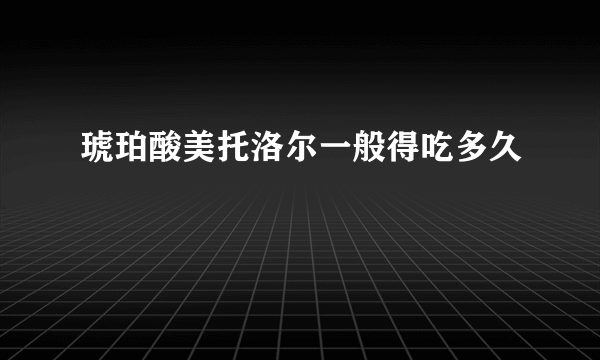 琥珀酸美托洛尔一般得吃多久